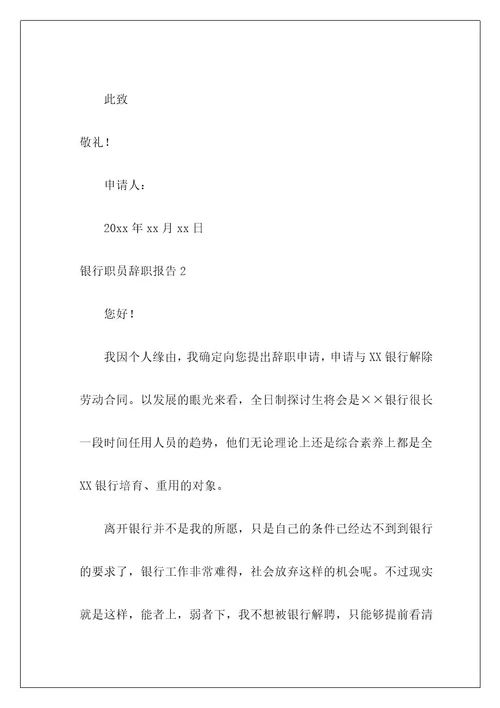 此致

敬礼！

申请人：

20xx 年 xx 月 xx 日

银行职员辞职报告 2

您好！

我因个人缘由，我确定向您提出辞职申请，申请与 XX 银行解除劳动合同。以发展的眼光来看，全日制探讨生将会是××银行很长一段时间任用人员的趋势，他们无论理论上还是综合素养上都是全 XX 银行培育、重用的对象。

离开银行并不是我的所愿，只是自己的条件已经达不到到银行的要求了，银行工作非常难得，社会放弃这样的机会呢。不过现实就是这样，能者上，弱者下，我不想被银行解聘，只能够提前看清